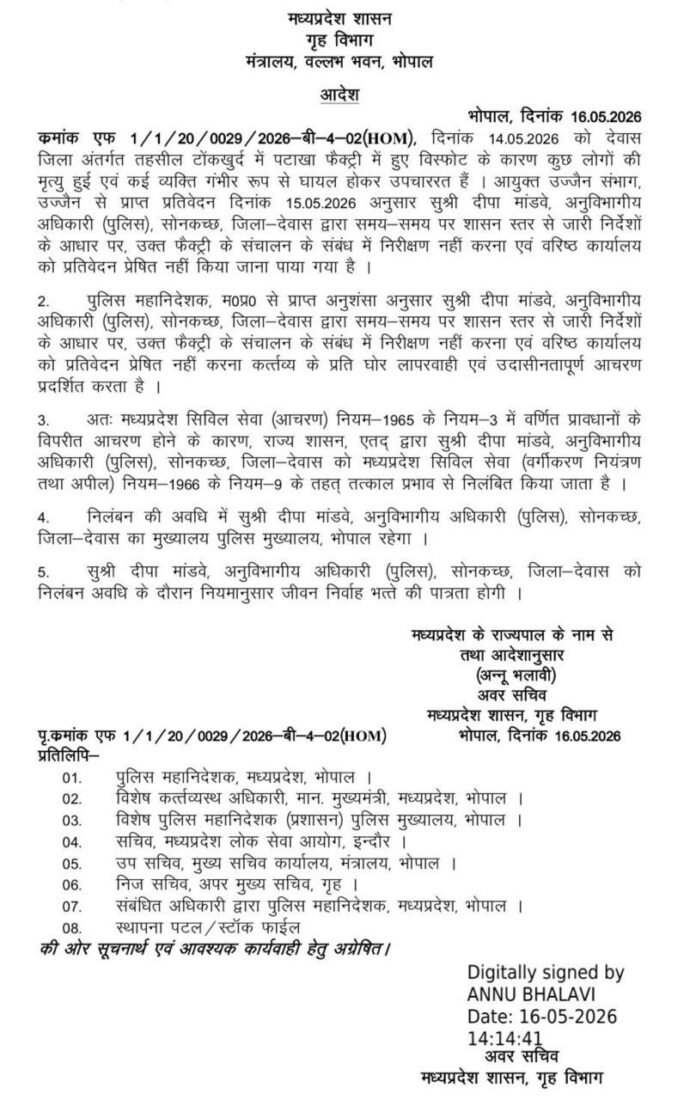 मध्यप्रदेश शासन
गृह विभाग
मंत्रालय, वल्लभ भवन, भोपाल

आदेश

भोपाल, दिनांक 16.05.2026

कमांक एफ 1/1/20/0029/2026–बी–4–02(HOM), दिनांक 14.05.2026 को देवास जिला अंतर्गत तहसील टोंकखुर्द में पटाखा फैक्ट्री में हुए विस्फोट के कारण कुछ लोगों की मृत्यु हुई एवं कई व्यक्ति गंभीर रूप से घायल होकर उपचाररत हैं । आयुक्त उज्जैन संभाग, उज्जैन से प्राप्त प्रतिवेदन दिनांक 15.05.2026 अनुसार सुश्री दीपा मांडवे, अनुविभागीय अधिकारी (पुलिस), सोनकच्छ, जिला–देवास द्वारा समय–समय पर शासन स्तर से जारी निर्देशों के आधार पर, उक्त फैक्ट्री के संचालन के संबंध में निरीक्षण नहीं करना एवं वरिष्ठ कार्यालय को प्रतिवेदन प्रेषित नहीं किया जाना पाया गया है ।

2. पुलिस महानिदेशक, म0प्र0 से प्राप्त अनुशंसा अनुसार सुश्री दीपा मांडवे, अनुविभागीय अधिकारी (पुलिस), सोनकच्छ, जिला–देवास द्वारा समय–समय पर शासन स्तर से जारी निर्देशों के आधार पर, उक्त फैक्ट्री के संचालन के संबंध में निरीक्षण नहीं करना एवं वरिष्ठ कार्यालय को प्रतिवेदन प्रेषित नहीं करना कर्त्तव्य के प्रति घोर लापरवाही एवं उदासीनतापूर्ण आचरण प्रदर्शित करता है ।

3. अतः मध्यप्रदेश सिविल सेवा (आचरण) नियम–1965 के नियम–3 में वर्णित प्रावधानों के विपरीत आचरण होने के कारण, राज्य शासन, एतद् द्वारा सुश्री दीपा मांडवे, अनुविभागीय अधिकारी (पुलिस), सोनकच्छ, जिला–देवास को मध्यप्रदेश सिविल सेवा (वर्गीकरण नियंत्रण तथा अपील) नियम–1966 के नियम–9 के तहत् तत्काल प्रभाव से निलंबित किया जाता है ।

4. निलंबन की अवधि में सुश्री दीपा मांडवे, अनुविभागीय अधिकारी (पुलिस), सोनकच्छ, जिला–देवास का मुख्यालय पुलिस मुख्यालय, भोपाल रहेगा ।

5. सुश्री दीपा मांडवे, अनुविभागीय अधिकारी (पुलिस), सोनकच्छ, जिला–देवास को निलंबन अवधि के दौरान नियमानुसार जीवन निर्वाह भत्ते की पात्रता होगी ।

मध्यप्रदेश के राज्यपाल के नाम से
तथा आदेशानुसार
(अन्नू भलावी)
अवर सचिव
मध्यप्रदेश शासन, गृह विभाग

पृ.कमांक एफ 1/1/20/0029/2026–बी–4–02(HOM) भोपाल, दिनांक 16.05.2026
प्रतिलिपि–

01. पुलिस महानिदेशक, मध्यप्रदेश, भोपाल ।
02. विशेष कर्त्तव्यस्थ अधिकारी, मान. मुख्यमंत्री, मध्यप्रदेश, भोपाल ।
03. विशेष पुलिस महानिदेशक (प्रशासन) पुलिस मुख्यालय, भोपाल ।
04. सचिव, मध्यप्रदेश लोक सेवा आयोग, इन्दौर ।
05. उप सचिव, मुख्य सचिव कार्यालय, मंत्रालय, भोपाल ।
06. निज सचिव, अपर मुख्य सचिव, गृह ।
07. संबंधित अधिकारी द्वारा पुलिस महानिदेशक, मध्यप्रदेश, भोपाल ।
08. स्थापना पटल/स्टॉक फाईल

की ओर सूचनार्थ एवं आवश्यक कार्यवाही हेतु अग्रेषित।

Digitally signed by
ANNU BHALAVI
Date: 16-05-2026
14:14:41
अवर सचिव
मध्यप्रदेश शासन, गृह विभाग